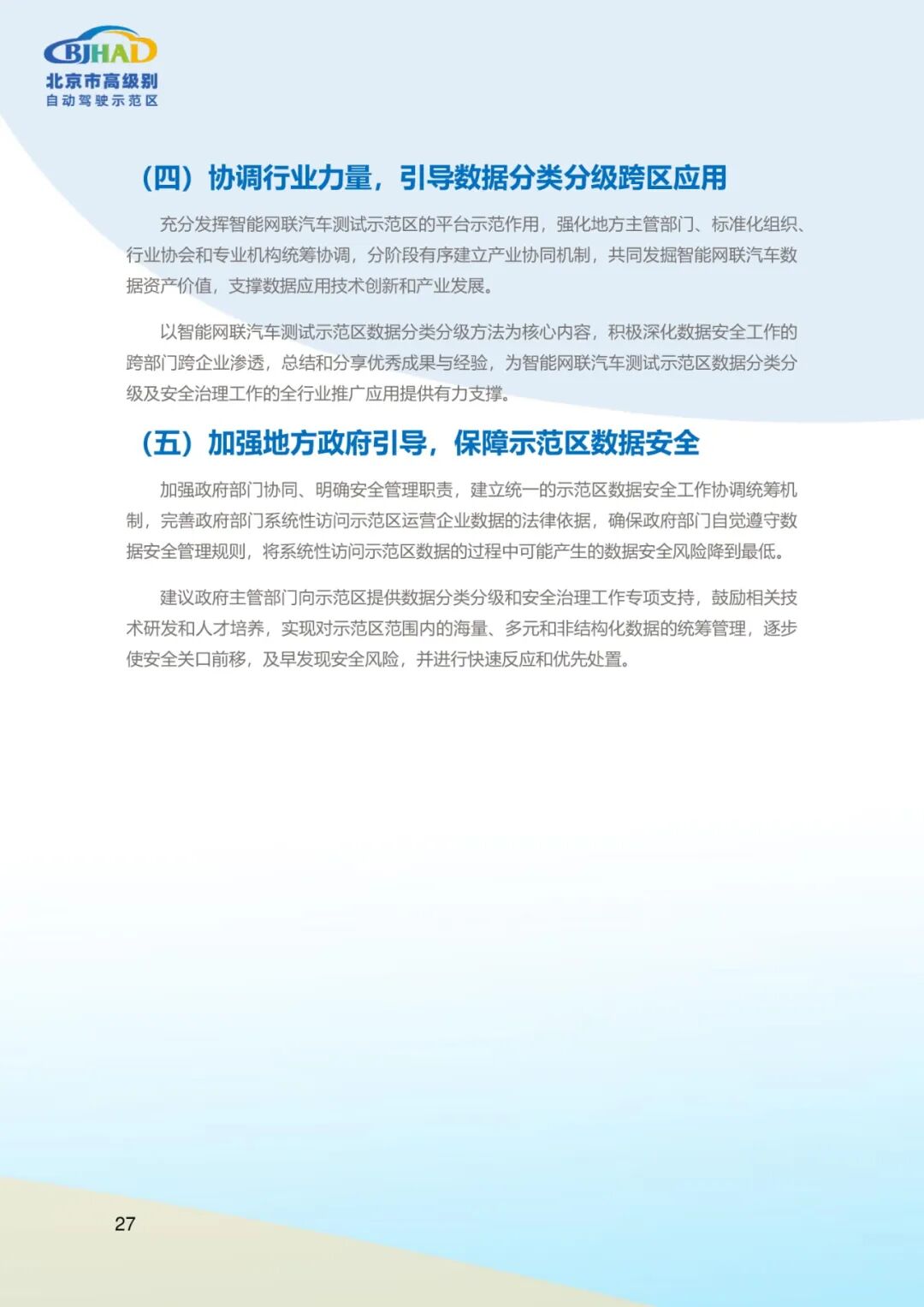 BJHAD
北京市高级别
自动驾驶示范区

（四）协调行业力量，引导数据分类分级跨区应用

充分发挥智能网联汽车测试示范区的平台示范作用，强化地方主管部门、标准化组织、行业协会和专业机构统筹协调，分阶段有序建立产业协同机制，共同发掘智能网联汽车数据资产价值，支撑数据应用技术创新和产业发展。

以智能网联汽车测试示范区数据分类分级方法为核心内容，积极深化数据安全工作的跨部门跨企业渗透，总结和分享优秀成果与经验，为智能网联汽车测试示范区数据分类分级及安全治理工作的全行业推广应用提供有力支撑。

（五）加强地方政府引导，保障示范区数据安全

加强政府部门协同、明确安全管理职责，建立统一的示范区数据安全工作协调统筹机制，完善政府部门系统性访问示范区运营企业数据的法律依据，确保政府部门自觉遵守数据安全管理规则，将系统性访问示范区数据的过程中可能产生的数据安全风险降到最低。

建议政府主管部门向示范区提供数据分类分级和安全治理工作专项支持，鼓励相关技术研发和人才培养，实现对示范区范围内的海量、多元和非结构化数据的统筹管理，逐步使安全关口前移，及早发现安全风险，并进行快速反应和优先处置。

27